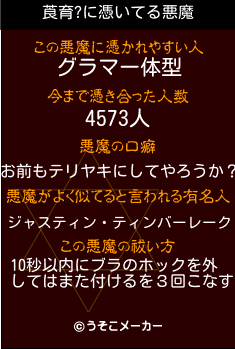 莨育?に憑いてる悪魔

この悪魔に憑かれやすい人
グラマー体型

今まで憑き合った人数
4573人

悪魔の口癖
お前もテリヤキにしてやろうか？

悪魔がよく似てると言われる有名人
ジャスティン・ティンバーレーク

この悪魔の祓い方
10秒以内にブラのホックを外してはまた付けるを３回こなす

©うそこメーカー